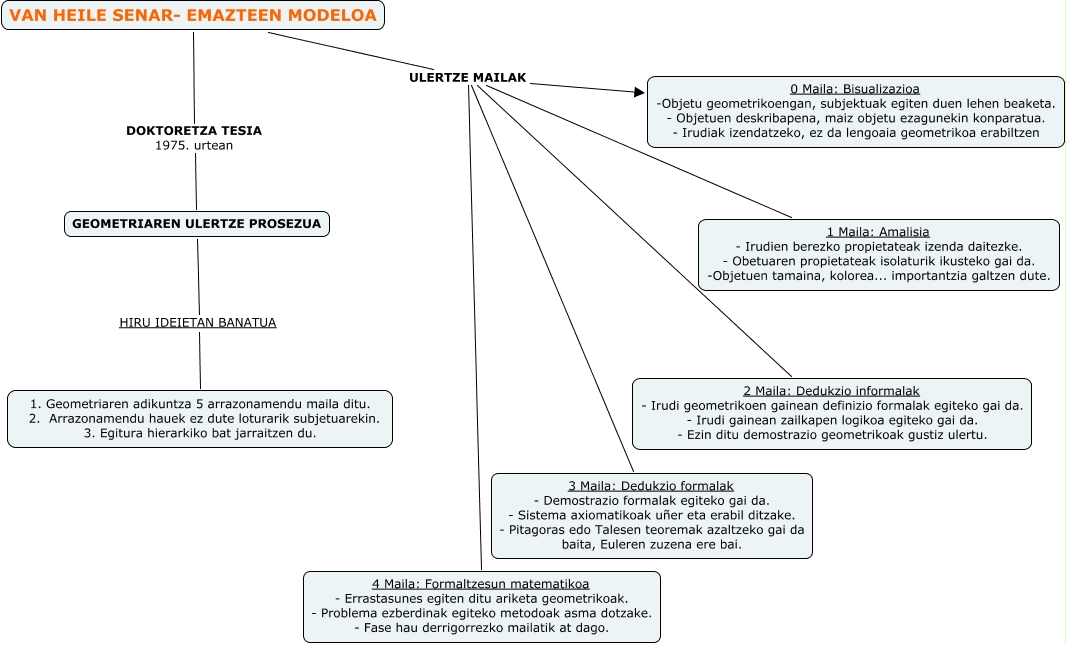 VAN HEILE SENAR- EMAZTEEN MODELOA

DOKTORETZA TESIA
1975. urtean

GEOMETRIAREN ULERTZE PROSEZUA

HIRU IDEIETAN BANATUA

1. Geometriaren adikuntza 5 arrazonamendu maila ditu.
2. Arrazonamendu hauek ez dute loturarik subjetuarekin.
3. Egitura hierarkiko bat jarraitzen du.

ULERTZE MAILAK

0 Maila: Bisualizazioa
-Objetu geometrikoengan, subjektuak egiten duen lehen beaketa.
- Objetuen deskribapena, maiz objetu ezagunekin konparatua.
- Irudiak izendatzeko, ez da lengoaia geometrikoa erabiltzen

1 Maila: Amalisia
- Irudien berezko propietateak izenda daitezke.
- Obetuaren propietateak isolaturik ikusteko gai da.
-Objetuen tamaina, kolorea... importantzia galtzen dute.

2 Maila: Dedukzio informalak
- Irudi geometrikoen gainean definizio formalak egiteko gai da.
- Irudi gainean zailkapen logikoa egiteko gai da.
- Ezin ditu demostrazio geometrikoak gustiz ulertu.

3 Maila: Dedukzio formalak
- Demostrazio formalak egiteko gai da.
- Sistema axiomatikoak uñer eta erabil ditzake.
- Pitagoras edo Talesen teoremak azaltzeko gai da baita, Euleren zuzena ere bai.

4 Maila: Formaltzesun matematikoa
- Errastasunes egiten ditu ariketa geometrikoak.
- Problema ezberdinak egiteko metodoak asma dotzake.
- Fase hau derrigorrezko mailatik at dago.